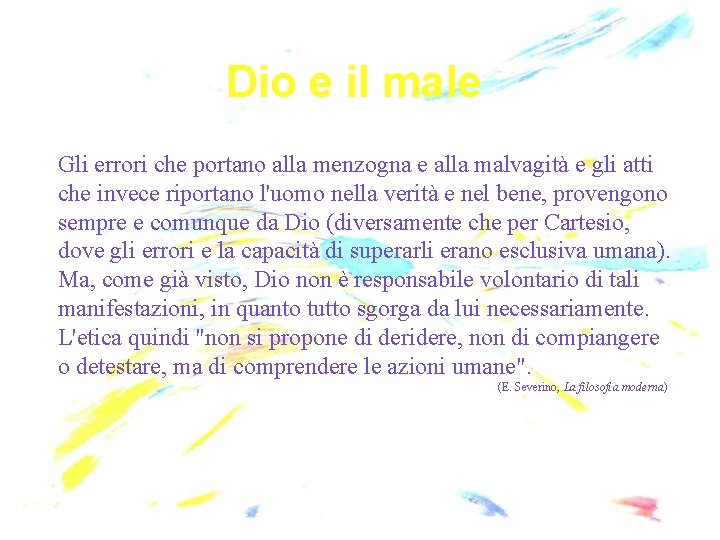 Dio e il male

Gli errori che portano alla menzogna e alla malvagità e gli atti che invece riportano l'uomo nella verità e nel bene, provengono sempre e comunque da Dio (diversamente che per Cartesio, dove gli errori e la capacità di superarli erano esclusiva umana). Ma, come già visto, Dio non è responsabile volontario di tali manifestazioni, in quanto tutto sgorga da lui necessariamente. L'etica quindi "non si propone di deridere, non di compiangere o detestare, ma di comprendere le azioni umane".

(E. Severino, La filosofia moderna)